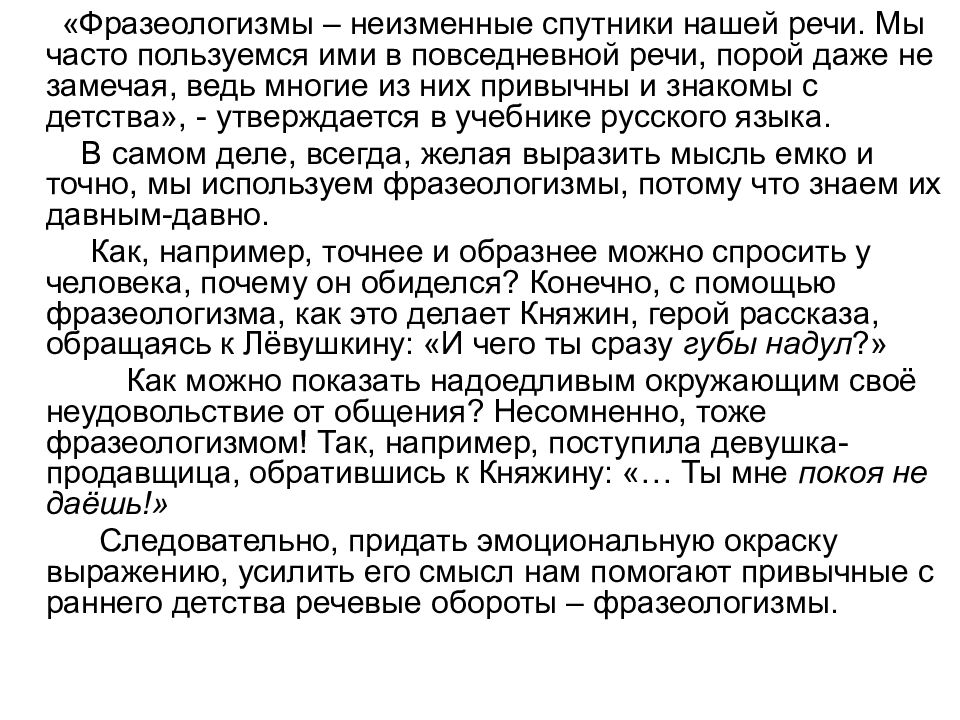 «Фразеологизмы – неизменные спутники нашей речи. Мы часто пользуемся ими в повседневной речи, порой даже не замечая, ведь многие из них привычны и знакомы с детства», - утверждается в учебнике русского языка.

В самом деле, всегда, желая выразить мысль емко и точно, мы используем фразеологизмы, потому что знаем их давным-давно.

Как, например, точнее и образнее можно спросить у человека, почему он обиделся? Конечно, с помощью фразеологизма, как это делает Княжин, герой рассказа, обращаясь к Лёвушкину: «И чего ты сразу губы надул?»

Как можно показать надоедливым окружающим своё неудовольствие от общения? Несомненно, тоже фразеологизмом! Так, например, поступила девушка-продавщица, обратившись к Княжину: «… Ты мне покоя не даёшь!»

Следовательно, придать эмоциональную окраску выражению, усилить его смысл нам помогают привычные с раннего детства речевые обороты – фразеологизмы.